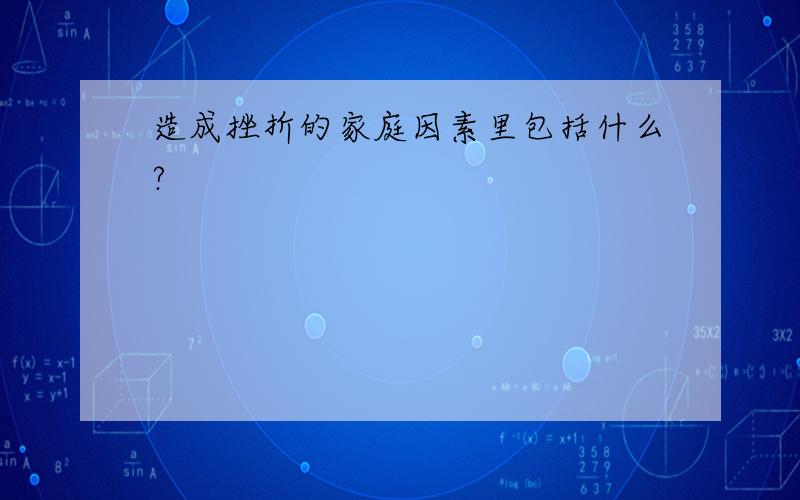 造成挫折的家庭因素里包括什么?